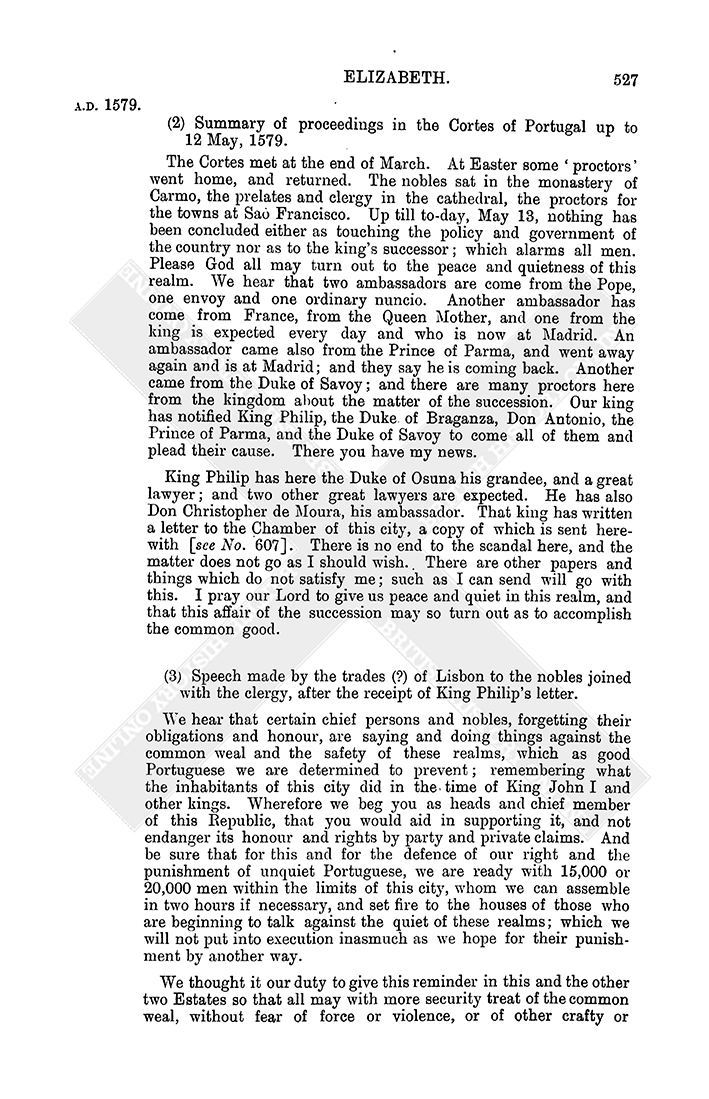 ELIZABETH. 527

A.D. 1579.

(2) Summary of proceedings in the Cortes of Portugal up to 12 May, 1579.

The Cortes met at the end of March. At Easter some 'proctors' went home, and returned. The nobles sat in the monastery of Carmo, the prelates and clergy in the cathedral, the proctors for the towns at Saõ Francisco. Up till to-day, May 13, nothing has been concluded either as touching the policy and government of the country nor as to the king's successor; which alarms all men. Please God all may turn out to the peace and quietness of this realm. We hear that two ambassadors are come from the Pope, one envoy and one ordinary nuncio. Another ambassador has come from France, from the Queen Mother, and one from the king is expected every day and who is now at Madrid. An ambassador came also from the Prince of Parma, and went away again and is at Madrid; and they say he is coming back. Another came from the Duke of Savoy; and there are many proctors here from the kingdom about the matter of the succession. Our king has notified King Philip, the Duke of Braganza, Don Antonio, the Prince of Parma, and the Duke of Savoy to come all of them and plead their cause. There you have my news.

King Philip has here the Duke of Osuna his grandee, and a great lawyer; and two other great lawyers are expected. He has also Don Christopher de Moura, his ambassador. That king has written a letter to the Chamber of this city, a copy of which is sent herewith [see No. 607]. There is no end to the scandal here, and the matter does not go as I should wish. There are other papers and things which do not satisfy me; such as I can send will go with this. I pray our Lord to give us peace and quiet in this realm, and that this affair of the succession may so turn out as to accomplish the common good.

(3) Speech made by the trades (?) of Lisbon to the nobles joined with the clergy, after the receipt of King Philip's letter.

We hear that certain chief persons and nobles, forgetting their obligations and honour, are saying and doing things against the common weal and the safety of these realms, which as good Portuguese we are determined to prevent; remembering what the inhabitants of this city did in the time of King John I and other kings. Wherefore we beg you as heads and chief member of this Republic, that you would aid in supporting it, and not endanger its honour and rights by party and private claims. And be sure that for this and for the defence of our right and the punishment of unquiet Portuguese, we are ready with 15,000 or 20,000 men within the limits of this city, whom we can assemble in two hours if necessary, and set fire to the houses of those who are beginning to talk against the quiet of these realms; which we will not put into execution inasmuch as we hope for their punishment by another way.

We thought it our duty to give this reminder in this and the other two Estates so that all may with more security treat of the common weal, without fear of force or violence, or of other crafty or